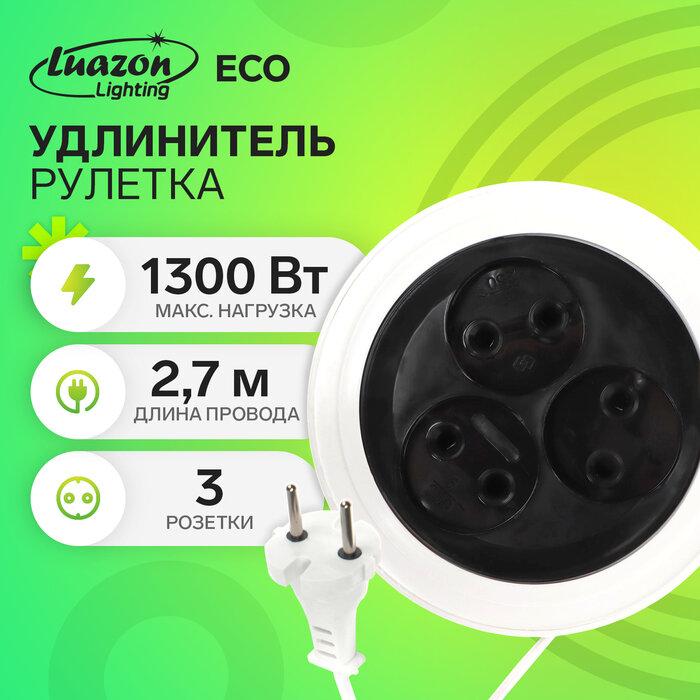 Luazon Lighting ECO

УДЛИНИТЕЛЬ
РУЛЕТКА

1300 Вт
МАКС. НАГРУЗКА

2,7 м
ДЛИНА ПРОВОДА

3
РОЗЕТКИ